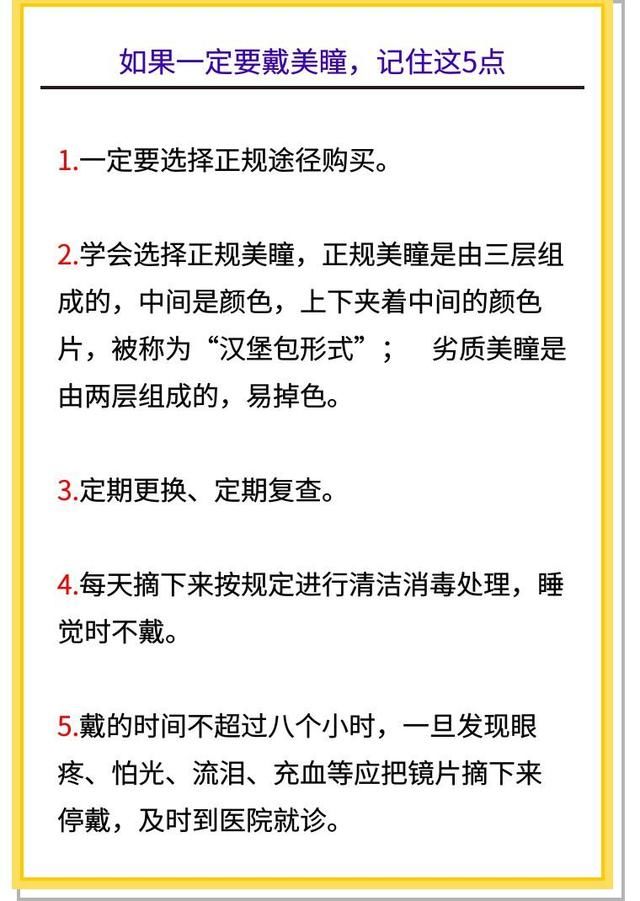 如果一定要戴美瞳，记住这5点

1.一定要选择正规途径购买。

2.学会选择正规美瞳，正规美瞳是由三层组成的，中间是颜色，上下夹着中间的颜色片，被称为“汉堡包形式”；　劣质美瞳是由两层组成的，易掉色。

3.定期更换、定期复查。

4.每天摘下来按规定进行清洁消毒处理，睡觉时不戴。

5.戴的时间不超过八个小时，一旦发现眼疼、怕光、流泪、充血等应把镜片摘下来停戴，及时到医院就诊。